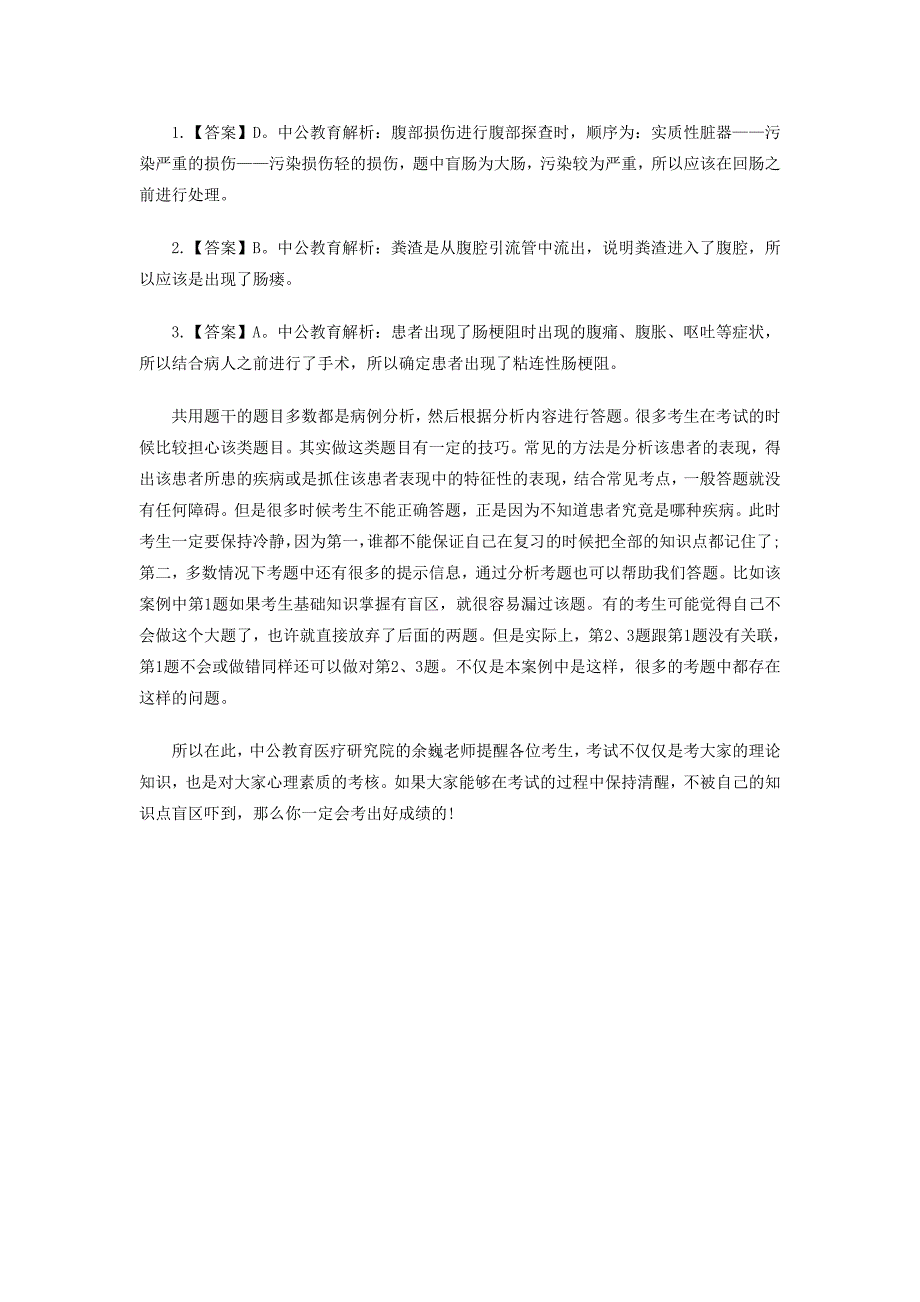 1.【答案】D。中公教育解析：腹部损伤进行腹部探查时，顺序为：实质性脏器——污染严重的损伤——污染损伤轻的损伤，题中盲肠为大肠，污染较为严重，所以应该在回肠之前进行处理。

2.【答案】B。中公教育解析：粪渣是从腹腔引流管中流出，说明粪渣进入了腹腔，所以应该是出现了肠瘘。

3.【答案】A。中公教育解析：患者出现了肠梗阻时出现的腹痛、腹胀、呕吐等症状，所以结合病人之前进行了手术，所以确定患者出现了粘连性肠梗阻。

共用题干的题目多数都是病例分析，然后根据分析内容进行答题。很多考生在考试的时候比较担心该类题目。其实做这类题目有一定的技巧。常见的方法是分析该患者的表现，得出该患者所患的疾病或是抓住该患者表现中的特征性的表现，结合常见考点，一般答题就没有任何障碍。但是很多时候考生不能正确答题，正是因为不知道患者究竟是哪种疾病。此时考生一定要保持冷静，因为第一，谁都不能保证自己在复习的时候把全部的知识点都记住了；第二，多数情况下考题中还有很多的提示信息，通过分析考题也可以帮助我们答题。比如该案例中第1题如果考生基础知识掌握有盲区，就很容易漏过该题。有的考生可能觉得自己不会做这个大题了，也许就直接放弃了后面的两题。但是实际上，第2、3题跟第1题没有关联，第1题不会或做错同样还可以做对第2、3题。不仅是本案例中是这样，很多的考题中都存在这样的问题。

所以在此，中公教育医疗研究院的余巍老师提醒各位考生，考试不仅仅是考大家的理论知识，也是对大家心理素质的考核。如果大家能够在考试的过程中保持清醒，不被自己的知识点盲区吓到，那么你一定会考出好成绩的!